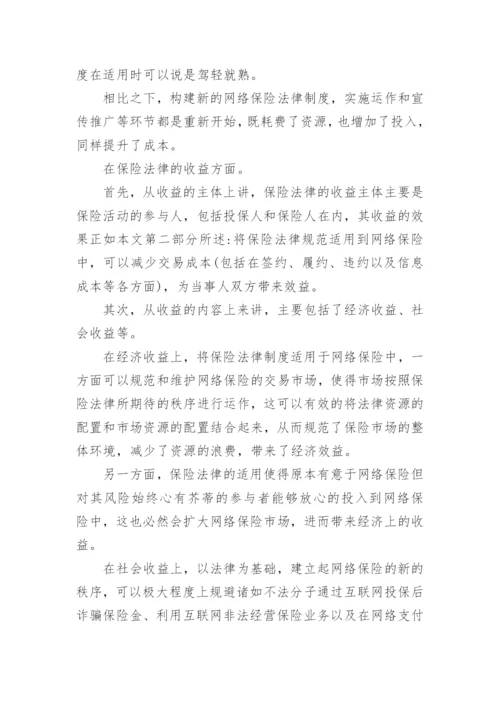 度在适用时可以说是驾轻就熟。

相比之下，构建新的网络保险法律制度，实施运作和宣传推广等环节都是重新开始，既耗费了资源，也增加了投入，同样提升了成本。

在保险法律的收益方面。

首先，从收益的主体上讲，保险法律的收益主体主要是保险活动的参与人，包括投保人和保险人在内，其收益的效果正如本文第二部分所述:将保险法律规范适用到网络保险中，可以减少交易成本(包括在签约、履约、违约以及信息成本等各方面)，为当事人双方带来效益。

其次，从收益的内容上来讲，主要包括了经济收益、社会收益等。

在经济收益上，将保险法律制度适用于网络保险中，一方面可以规范和维护网络保险的交易市场，使得市场按照保险法律所期待的秩序进行运作，这可以有效的将法律资源的配置和市场资源的配置结合起来，从而规范了保险市场的整体环境，减少了资源的浪费，带来了经济效益。

另一方面，保险法律的适用使得原本有意于网络保险但对其风险始终心有芥蒂的参与者能够放心的投入到网络保险中，这也必然会扩大网络保险市场，进而带来经济上的收益。

在社会收益上，以法律为基础，建立起网络保险的新的秩序，可以极大程度上规避诸如不法分子通过互联网投保后诈骗保险金、利用互联网非法经营保险业务以及在网络支付